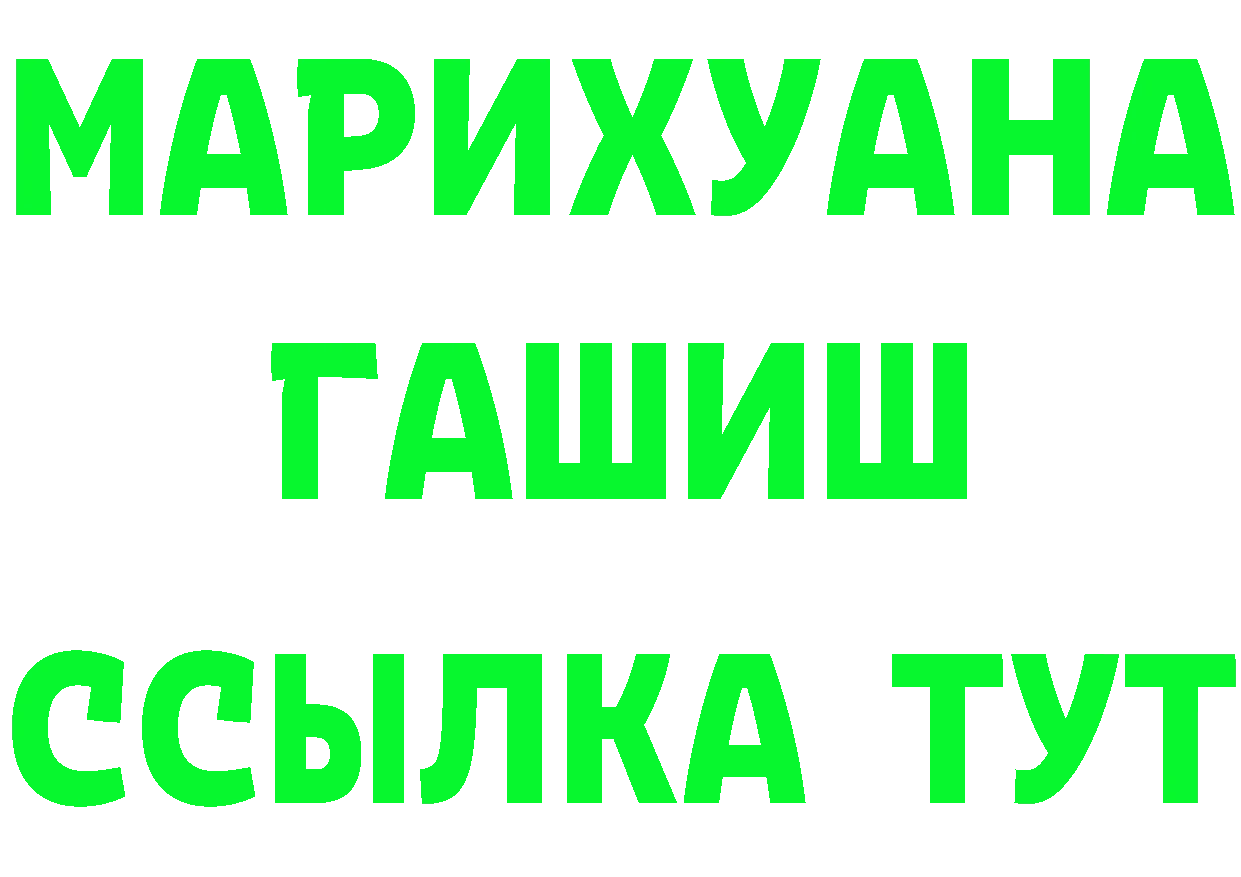 МАРИХУАНА
ГАШИШ
ССЫЛКА ТУТ